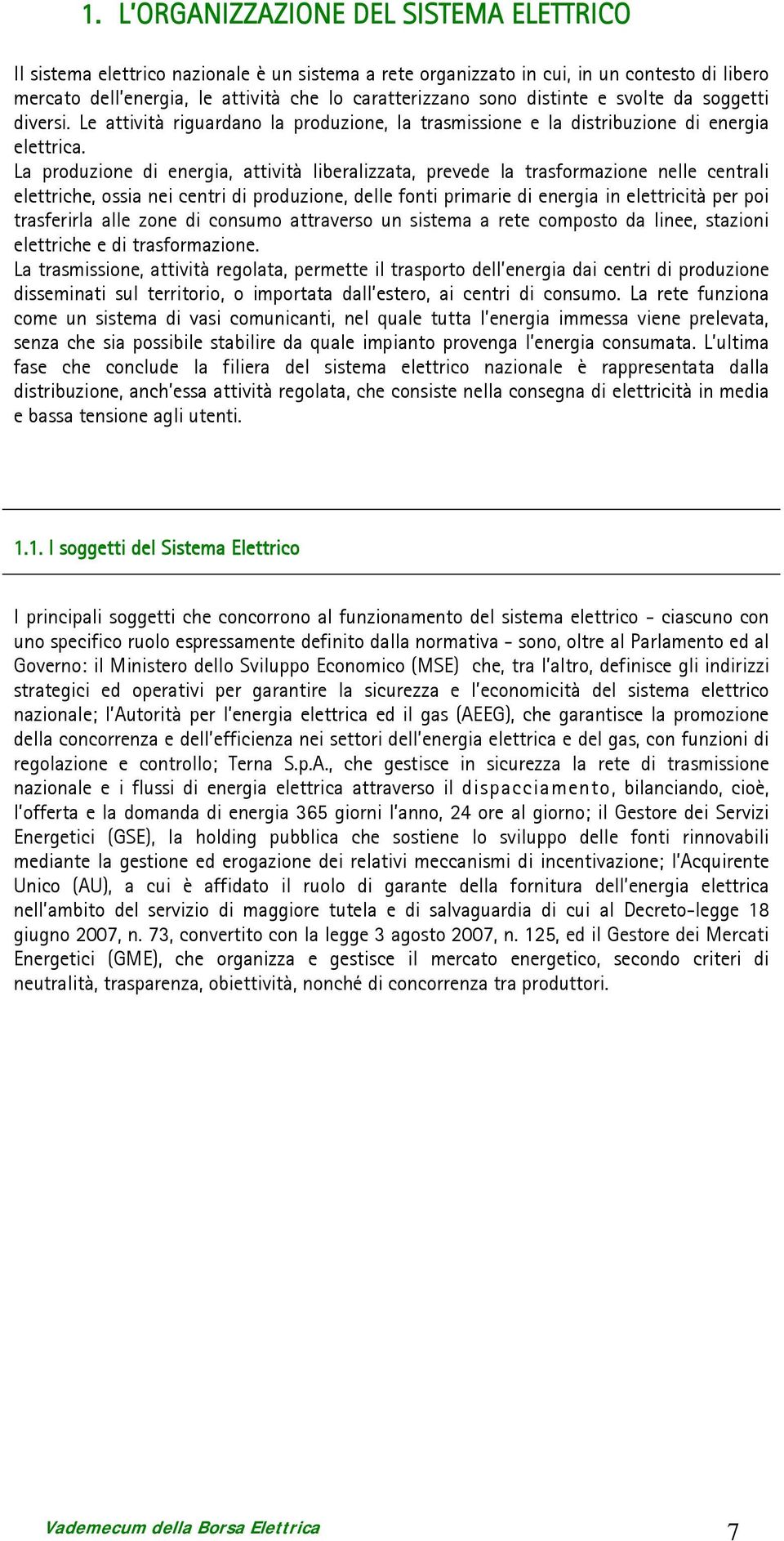 1. L'ORGANIZZAZIONE DEL SISTEMA ELETTRICO

Il sistema elettrico nazionale è un sistema a rete organizzato in cui, in un contesto di libero mercato dell'energia, le attività che lo caratterizzano sono distinte e svolte da soggetti diversi. Le attività riguardano la produzione, la trasmissione e la distribuzione di energia elettrica.
La produzione di energia, attività liberalizzata, prevede la trasformazione nelle centrali elettriche, ossia nei centri di produzione, delle fonti primarie di energia in elettricità per poi trasferirla alle zone di consumo attraverso un sistema a rete composto da linee, stazioni elettriche e di trasformazione.
La trasmissione, attività regolata, permette il trasporto dell'energia dai centri di produzione disseminati sul territorio, o importata dall'estero, ai centri di consumo. La rete funziona come un sistema di vasi comunicanti, nel quale tutta l'energia immessa viene prelevata, senza che sia possibile stabilire da quale impianto provenga l'energia consumata. L'ultima fase che conclude la filiera del sistema elettrico nazionale è rappresentata dalla distribuzione, anch'essa attività regolata, che consiste nella consegna di elettricità in media e bassa tensione agli utenti.

1.1. I soggetti del Sistema Elettrico

I principali soggetti che concorrono al funzionamento del sistema elettrico - ciascuno con uno specifico ruolo espressamente definito dalla normativa - sono, oltre al Parlamento ed al Governo: il Ministero dello Sviluppo Economico (MSE) che, tra l'altro, definisce gli indirizzi strategici ed operativi per garantire la sicurezza e l'economicità del sistema elettrico nazionale; l'Autorità per l'energia elettrica ed il gas (AEEG), che garantisce la promozione della concorrenza e dell'efficienza nei settori dell'energia elettrica e del gas, con funzioni di regolazione e controllo; Terna S.p.A., che gestisce in sicurezza la rete di trasmissione nazionale e i flussi di energia elettrica attraverso il dispacciamento, bilanciando, cioè, l'offerta e la domanda di energia 365 giorni l'anno, 24 ore al giorno; il Gestore dei Servizi Energetici (GSE), la holding pubblica che sostiene lo sviluppo delle fonti rinnovabili mediante la gestione ed erogazione dei relativi meccanismi di incentivazione; l'Acquirente Unico (AU), a cui è affidato il ruolo di garante della fornitura dell'energia elettrica nell'ambito del servizio di maggiore tutela e di salvaguardia di cui al Decreto-legge 18 giugno 2007, n. 73, convertito con la legge 3 agosto 2007, n. 125, ed il Gestore dei Mercati Energetici (GME), che organizza e gestisce il mercato energetico, secondo criteri di neutralità, trasparenza, obiettività, nonché di concorrenza tra produttori.

Vademecum della Borsa Elettrica 7